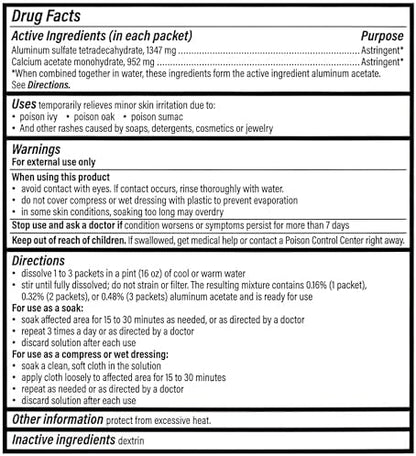 Drug Facts

Active Ingredients (in each packet) Purpose

Aluminum sulfate tetradecahydrate, 1347 mg Astringent*

Calcium acetate monohydrate, 952 mg Astringent*

*When combined together in water, these ingredients form the active ingredient aluminum acetate. See Directions.

Uses temporarily relieves minor skin irritation due to:
• poison ivy • poison oak • poison sumac
• And other rashes caused by soaps, detergents, cosmetics or jewelry

Warnings
For external use only

When using this product
• avoid contact with eyes. If contact occurs, rinse thoroughly with water.
• do not cover compress or wet dressing with plastic to prevent evaporation
• in some skin conditions, soaking too long may overdry

Stop use and ask a doctor if condition worsens or symptoms persist for more than 7 days

Keep out of reach of children. If swallowed, get medical help or contact a Poison Control Center right away.

Directions
• dissolve 1 to 3 packets in a pint (16 oz) of cool or warm water
• stir until fully dissolved; do not strain or filter. The resulting mixture contains 0.16% (1 packet), 0.32% (2 packets), or 0.48% (3 packets) aluminum acetate and is ready for use

For use as a soak:
• soak affected area for 15 to 30 minutes as needed, or as directed by a doctor
• repeat 3 times a day or as directed by a doctor
• discard solution after each use

For use as a compress or wet dressing:
• soak a clean, soft cloth in the solution
• apply cloth loosely to affected area for 15 to 30 minutes
• repeat as needed or as directed by a doctor
• discard solution after each use

Other information protect from excessive heat.

Inactive ingredients dextrin